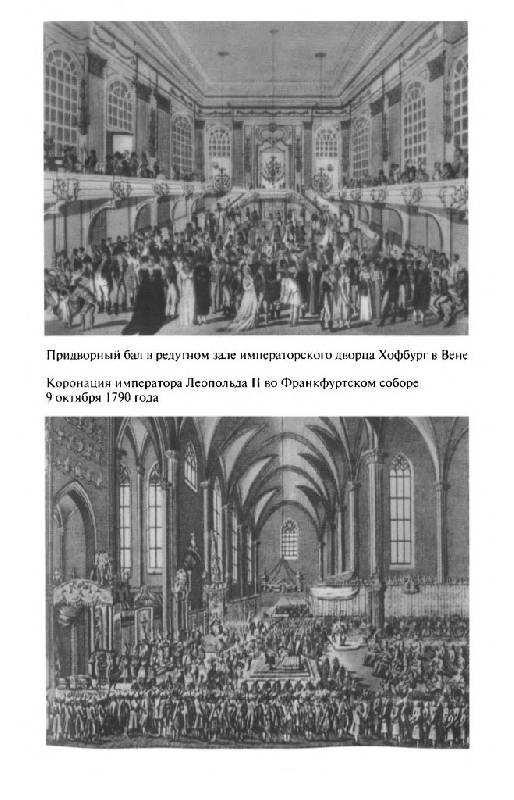 Придворный бал в редутном зале императорского дворца Хофбург в Вене

Коронация императора Леопольда II во Франкфуртском соборе 9 октября 1790 года